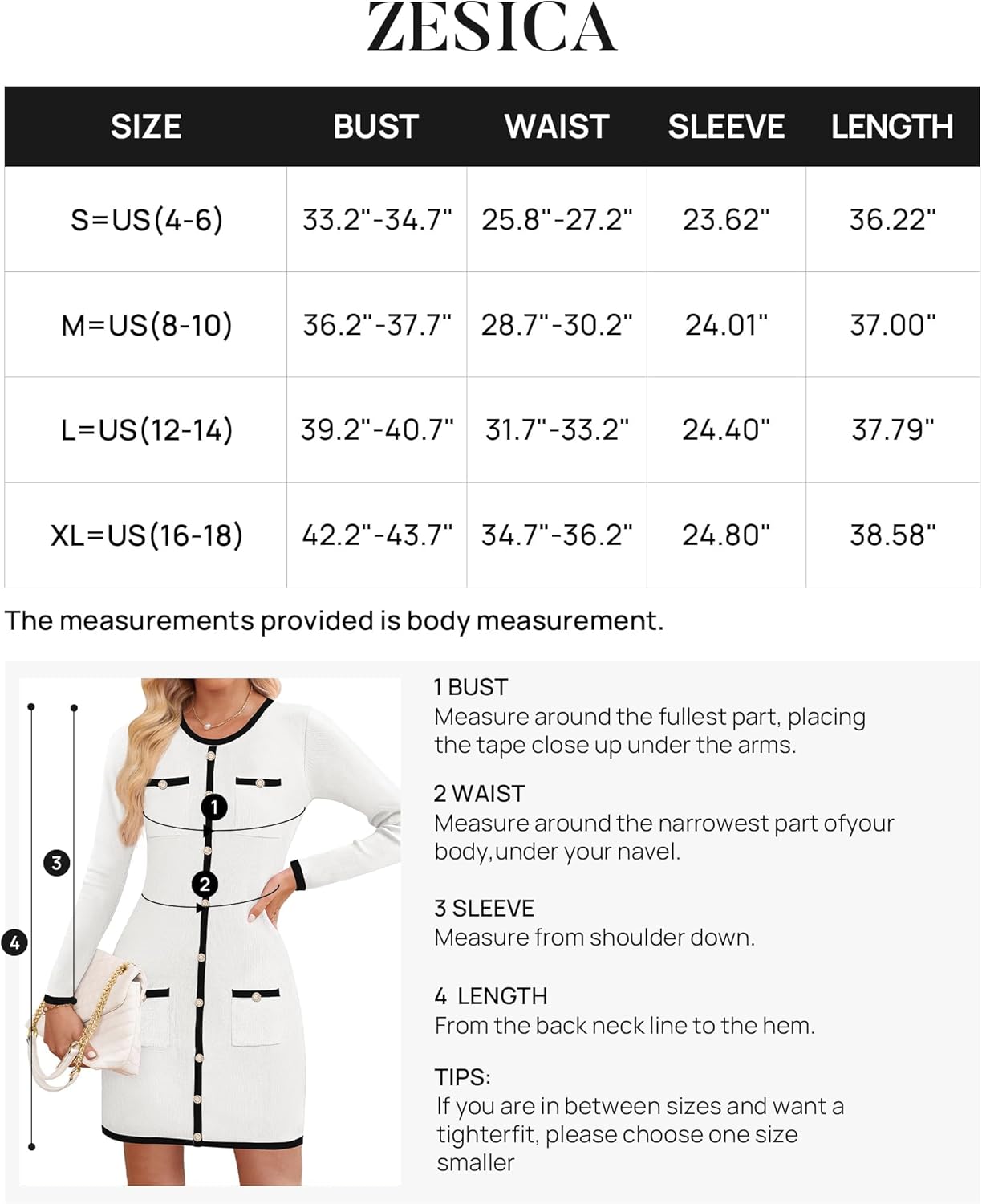 ZESICA

| SIZE | BUST | WAIST | SLEEVE | LENGTH |
|---|---|---|---|---|
| S=US(4-6) | 33.2"-34.7" | 25.8"-27.2" | 23.62" | 36.22" |
| M=US(8-10) | 36.2"-37.7" | 28.7"-30.2" | 24.01" | 37.00" |
| L=US(12-14) | 39.2"-40.7" | 31.7"-33.2" | 24.40" | 37.79" |
| XL=US(16-18) | 42.2"-43.7" | 34.7"-36.2" | 24.80" | 38.58" |

The measurements provided is body measurement.

1
2
3
4

1 BUST
Measure around the fullest part, placing the tape close up under the arms.

2 WAIST
Measure around the narrowest part ofyour body,under your navel.

3 SLEEVE
Measure from shoulder down.

4 LENGTH
From the back neck line to the hem.

TIPS:
If you are in between sizes and want a tighterfit, please choose one size smaller